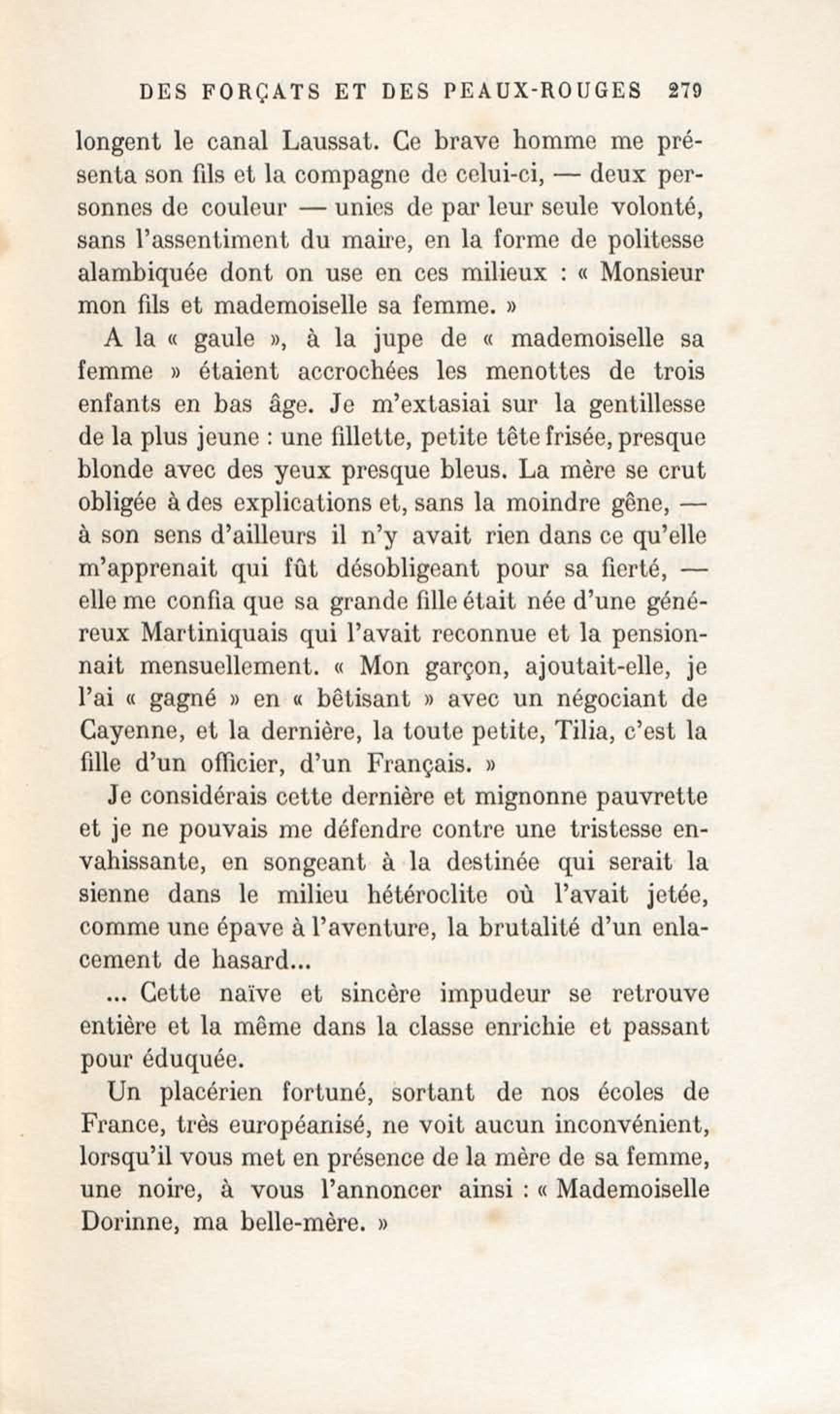 DES FORÇATS ET DES PEAUX-ROUGES 279

longent le canal Laussat. Ce brave homme me présenta son fils et la compagne de celui-ci, — deux personnes de couleur — unies de par leur seule volonté, sans l'assentiment du maire, en la forme de politesse alambiquée dont on use en ces milieux : « Monsieur mon fils et mademoiselle sa femme. »

A la « gaule », à la jupe de « mademoiselle sa femme » étaient accrochées les menottes de trois enfants en bas âge. Je m'extasiai sur la gentillesse de la plus jeune : une fillette, petite tête frisée, presque blonde avec des yeux presque bleus. La mère se crut obligée à des explications et, sans la moindre gêne, — à son sens d'ailleurs il n'y avait rien dans ce qu'elle m'apprenait qui fût désobligeant pour sa fierté, — elle me confia que sa grande fille était née d'une généreux Martiniquais qui l'avait reconnue et la pensionnait mensuellement. « Mon garçon, ajoutait-elle, je l'ai « gagné » en « bêtisant » avec un négociant de Cayenne, et la dernière, la toute petite, Tilia, c'est la fille d'un officier, d'un Français. »

Je considérais cette dernière et mignonne pauvrette et je ne pouvais me défendre contre une tristesse envahissante, en songeant à la destinée qui serait la sienne dans le milieu hétéroclite où l'avait jetée, comme une épave à l'aventure, la brutalité d'un enlacement de hasard...

... Cette naïve et sincère impudeur se retrouve entière et la même dans la classe enrichie et passant pour éduquée.

Un placérien fortuné, sortant de nos écoles de France, très européanisé, ne voit aucun inconvénient, lorsqu'il vous met en présence de la mère de sa femme, une noire, à vous l'annoncer ainsi : « Mademoiselle Dorinne, ma belle-mère. »